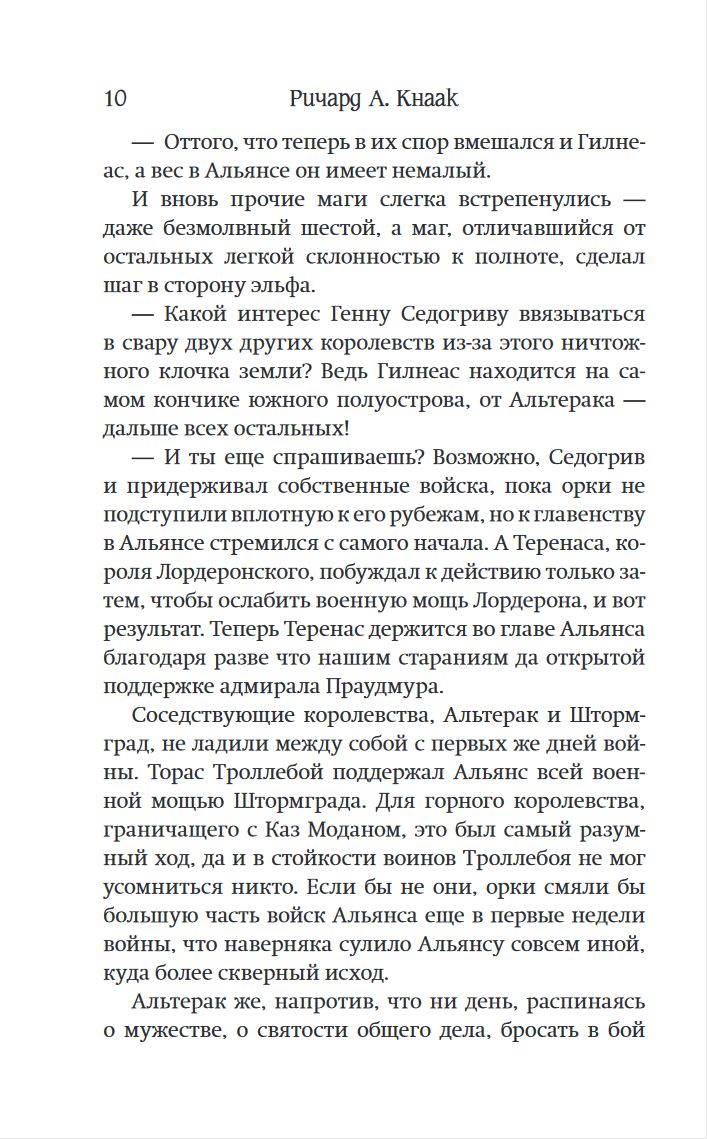 10 Ричард А. Кнаак

— Оттого, что теперь в их спор вмешался и Гилнеас, а вес в Альянсе он имеет немалый.

И вновь прочие маги слегка встрепенулись — даже безмолвный шестой, а маг, отличавшийся от остальных легкой склонностью к полноте, сделал шаг в сторону эльфа.

— Какой интерес Генну Седогриву ввязываться в свару двух других королевств из-за этого ничтожного клочка земли? Ведь Гилнеас находится на самом кончике южного полуострова, от Альтерака — дальше всех остальных!

— И ты еще спрашиваешь? Возможно, Седогрив и придерживал собственные войска, пока орки не подступили вплотную к его рубежам, но к главенству в Альянсе стремился с самого начала. А Теренаса, короля Лордеронского, побуждал к действию только затем, чтобы ослабить военную мощь Лордерона, и вот результат. Теперь Теренас держится во главе Альянса благодаря разве что нашим стараниям да открытой поддержке адмирала Праудмура.

Соседствующие королевства, Альтерак и Штормград, не ладили между собой с первых же дней войны. Торас Троллебой поддержал Альянс всей военной мощью Штормграда. Для горного королевства, граничащего с Каз Моданом, это был самый разумный ход, да и в стойкости воинов Троллебоя не мог усомниться никто. Если бы не они, орки смяли бы большую часть войск Альянса еще в первые недели войны, что наверняка сулило Альянсу совсем иной, куда более скверный исход.

Альтерак же, напротив, что ни день, распинаясь о мужестве, о святости общего дела, бросать в бой